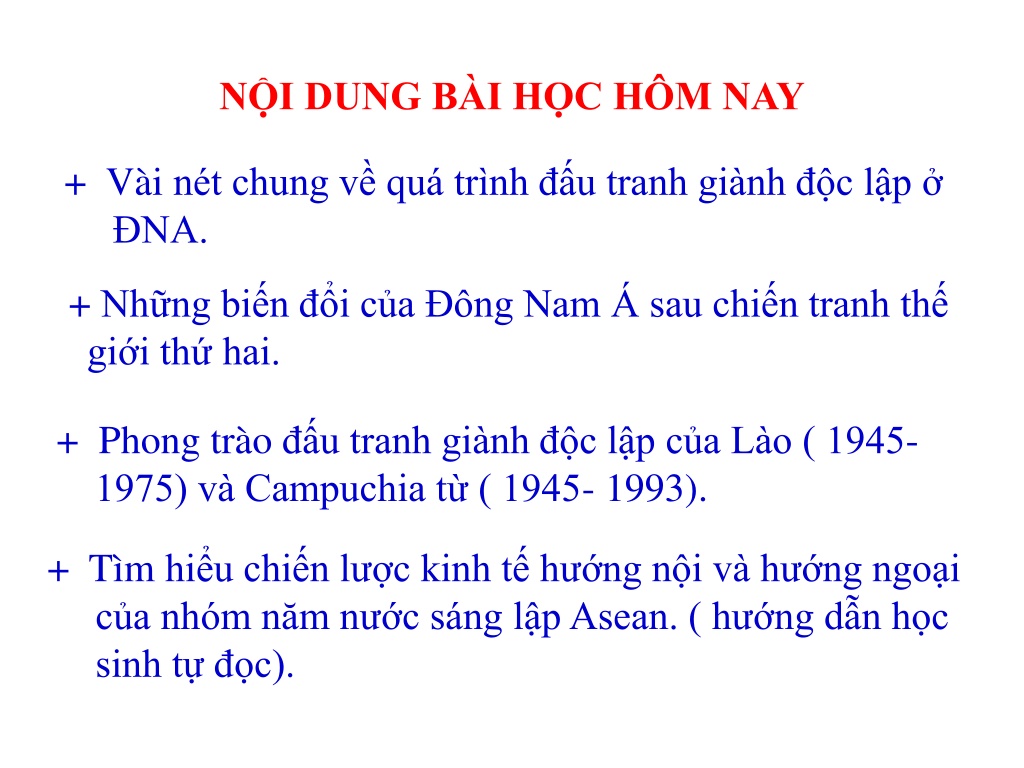 NỘI DUNG BÀI HỌC HÔM NAY

+ Vài nét chung về quá trình đấu tranh giành độc lập ở ĐNA.

+ Những biến đổi của Đông Nam Á sau chiến tranh thế giới thứ hai.

+ Phong trào đấu tranh giành độc lập của Lào ( 1945- 1975) và Campuchia từ ( 1945- 1993).

+ Tìm hiểu chiến lược kinh tế hướng nội và hướng ngoại của nhóm năm nước sáng lập Asean. ( hướng dẫn học sinh tự đọc).